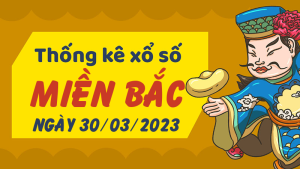 Thống kê xổ số
MIỀN BẮC
NGÀY 30/03/2023